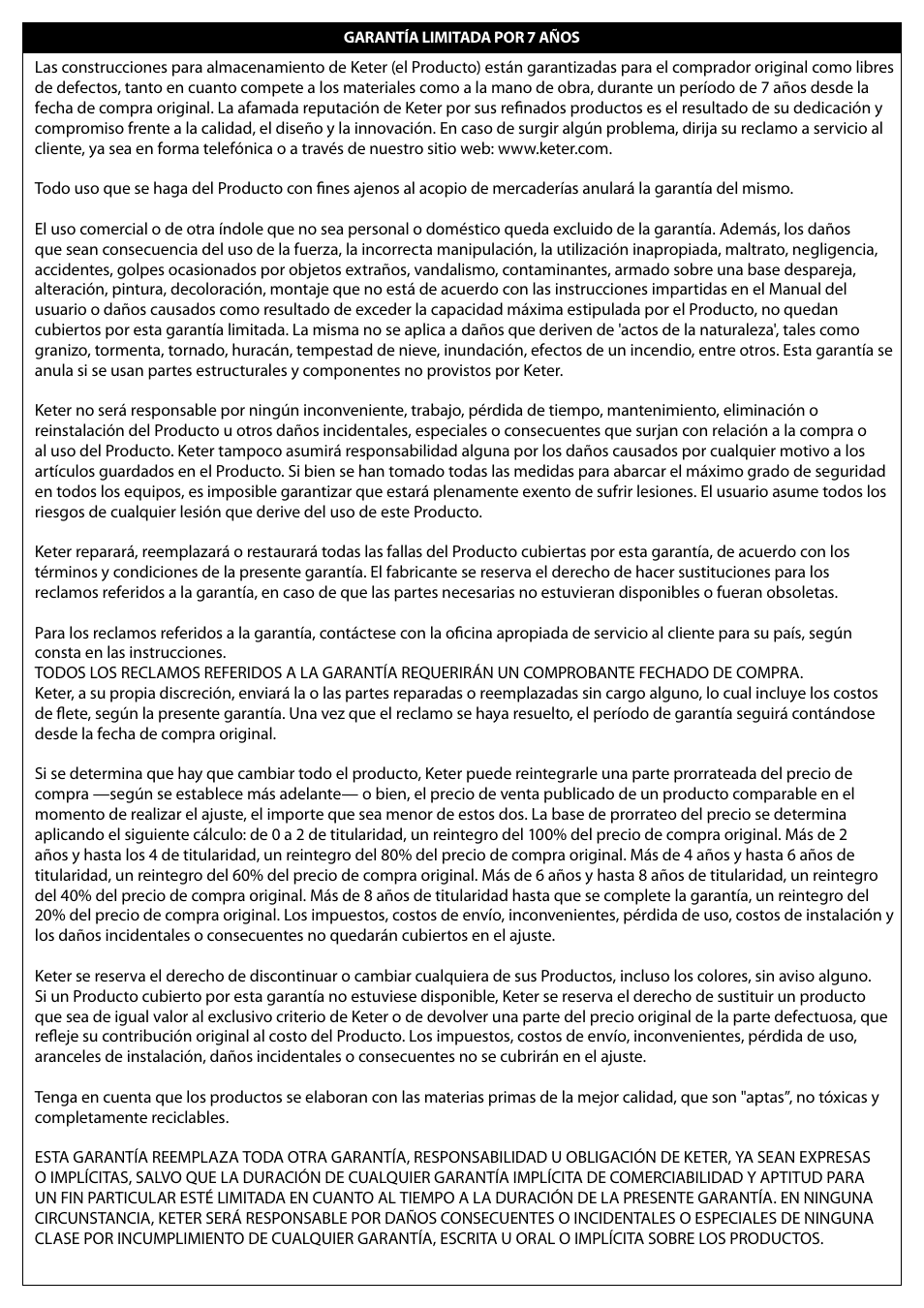 GARANTÍA LIMITADA POR 7 AÑOS

Las construcciones para almacenamiento de Keter (el Producto) están garantizadas para el comprador original como libres de defectos, tanto en cuanto compete a los materiales como a la mano de obra, durante un período de 7 años desde la fecha de compra original. La afamada reputación de Keter por sus refinados productos es el resultado de su dedicación y compromiso frente a la calidad, el diseño y la innovación. En caso de surgir algún problema, dirija su reclamo a servicio al cliente, ya sea en forma telefónica o a través de nuestro sitio web: www.keter.com.

Todo uso que se haga del Producto con fines ajenos al acopio de mercaderías anulará la garantía del mismo.

El uso comercial o de otra índole que no sea personal o doméstico queda excluido de la garantía. Además, los daños que sean consecuencia del uso de la fuerza, la incorrecta manipulación, la utilización inapropiada, maltrato, negligencia, accidentes, golpes ocasionados por objetos extraños, vandalismo, contaminantes, armado sobre una base despareja, alteración, pintura, decoloración, montaje que no está de acuerdo con las instrucciones impartidas en el Manual del usuario o daños causados como resultado de exceder la capacidad máxima estipulada por el Producto, no quedan cubiertos por esta garantía limitada. La misma no se aplica a daños que deriven de 'actos de la naturaleza', tales como granizo, tormenta, tornado, huracán, tempestad de nieve, inundación, efectos de un incendio, entre otros. Esta garantía se anula si se usan partes estructurales y componentes no provistos por Keter.

Keter no será responsable por ningún inconveniente, trabajo, pérdida de tiempo, mantenimiento, eliminación o reinstalación del Producto u otros daños incidentales, especiales o consecuentes que surjan con relación a la compra o al uso del Producto. Keter tampoco asumirá responsabilidad alguna por los daños causados por cualquier motivo a los artículos guardados en el Producto. Si bien se han tomado todas las medidas para abarcar el máximo grado de seguridad en todos los equipos, es imposible garantizar que estará plenamente exento de sufrir lesiones. El usuario asume todos los riesgos de cualquier lesión que derive del uso de este Producto.

Keter reparará, reemplazará o restaurará todas las fallas del Producto cubiertas por esta garantía, de acuerdo con los términos y condiciones de la presente garantía. El fabricante se reserva el derecho de hacer sustituciones para los reclamos referidos a la garantía, en caso de que las partes necesarias no estuvieran disponibles o fueran obsoletas.

Para los reclamos referidos a la garantía, contáctese con la oficina apropiada de servicio al cliente para su país, según consta en las instrucciones.
TODOS LOS RECLAMOS REFERIDOS A LA GARANTÍA REQUERIRÁN UN COMPROBANTE FECHADO DE COMPRA.
Keter, a su propia discreción, enviará la o las partes reparadas o reemplazadas sin cargo alguno, lo cual incluye los costos de flete, según la presente garantía. Una vez que el reclamo se haya resuelto, el período de garantía seguirá contándose desde la fecha de compra original.

Si se determina que hay que cambiar todo el producto, Keter puede reintegrarle una parte prorrateada del precio de compra —según se establece más adelante— o bien, el precio de venta publicado de un producto comparable en el momento de realizar el ajuste, el importe que sea menor de estos dos. La base de prorrateo del precio se determina aplicando el siguiente cálculo: de 0 a 2 de titularidad, un reintegro del 100% del precio de compra original. Más de 2 años y hasta los 4 de titularidad, un reintegro del 80% del precio de compra original. Más de 4 años y hasta 6 años de titularidad, un reintegro del 60% del precio de compra original. Más de 6 años y hasta 8 años de titularidad, un reintegro del 40% del precio de compra original. Más de 8 años de titularidad hasta que se complete la garantía, un reintegro del 20% del precio de compra original. Los impuestos, costos de envío, inconvenientes, pérdida de uso, costos de instalación y los daños incidentales o consecuentes no quedarán cubiertos en el ajuste.

Keter se reserva el derecho de discontinuar o cambiar cualquiera de sus Productos, incluso los colores, sin aviso alguno. Si un Producto cubierto por esta garantía no estuviese disponible, Keter se reserva el derecho de sustituir un producto que sea de igual valor al exclusivo criterio de Keter o de devolver una parte del precio original de la parte defectuosa, que refleje su contribución original al costo del Producto. Los impuestos, costos de envío, inconvenientes, pérdida de uso, aranceles de instalación, daños incidentales o consecuentes no se cubrirán en el ajuste.

Tenga en cuenta que los productos se elaboran con las materias primas de la mejor calidad, que son "aptas", no tóxicas y completamente reciclables.

ESTA GARANTÍA REEMPLAZA TODA OTRA GARANTÍA, RESPONSABILIDAD U OBLIGACIÓN DE KETER, YA SEAN EXPRESAS O IMPLÍCITAS, SALVO QUE LA DURACIÓN DE CUALQUIER GARANTÍA IMPLÍCITA DE COMERCIABILIDAD Y APTITUD PARA UN FIN PARTICULAR ESTÉ LIMITADA EN CUANTO AL TIEMPO A LA DURACIÓN DE LA PRESENTE GARANTÍA. EN NINGUNA CIRCUNSTANCIA, KETER SERÁ RESPONSABLE POR DAÑOS CONSECUENTES O INCIDENTALES O ESPECIALES DE NINGUNA CLASE POR INCUMPLIMIENTO DE CUALQUIER GARANTÍA, ESCRITA U ORAL O IMPLÍCITA SOBRE LOS PRODUCTOS.